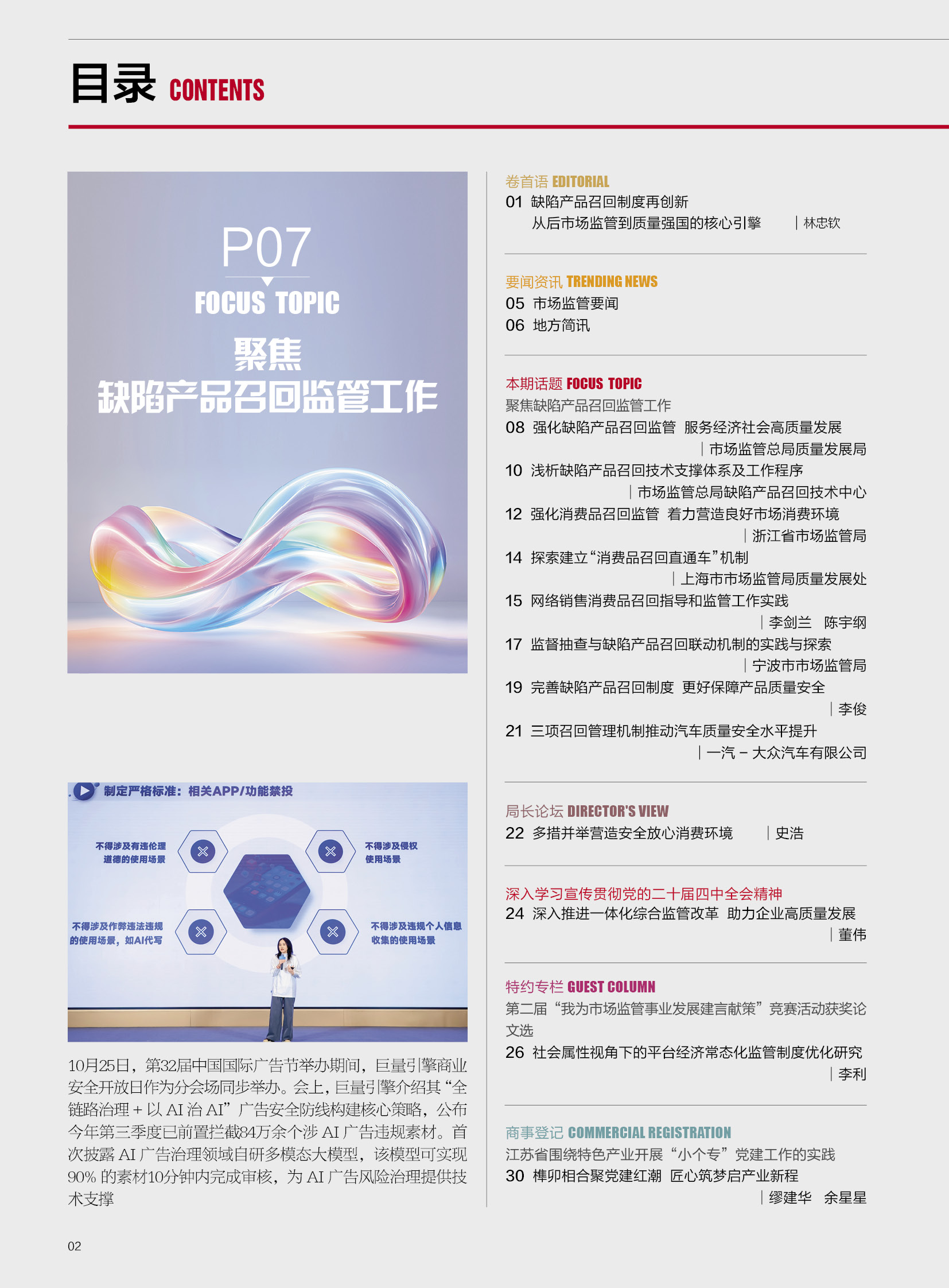 目录 CONTENTS

P07
FOCUS TOPIC
聚焦
缺陷产品召回监管工作

制定严格标准：相关APP/功能禁投

不得涉及有违伦理道德的使用场景

不得涉及侵权使用场景

不得涉及作弊违法违规的使用场景，如AI代写

不得涉及违规个人信息收集的使用场景

10月25日，第32届中国国际广告节举办期间，巨量引擎商业安全开放日作为分会场同步举办。会上，巨量引擎介绍其“全链路治理＋以AI治AI”广告安全防线构建核心策略，公布今年第三季度已前置拦截84万余个涉AI广告违规素材。首次披露AI广告治理领域自研多模态大模型，该模型可实现90%的素材10分钟内完成审核，为AI广告风险治理提供技术支撑

卷首语 EDITORIAL
01 缺陷产品召回制度再创新
从后市场监管到质量强国的核心引擎 ｜林忠钦

要闻资讯 TRENDING NEWS
05 市场监管要闻
06 地方简讯

本期话题 FOCUS TOPIC
聚焦缺陷产品召回监管工作
08 强化缺陷产品召回监管 服务经济社会高质量发展
｜市场监管总局质量发展局
10 浅析缺陷产品召回技术支撑体系及工作程序
｜市场监管总局缺陷产品召回技术中心
12 强化消费品召回监管 着力营造良好市场消费环境
｜浙江省市场监管局
14 探索建立“消费品召回直通车”机制
｜上海市市场监管局质量发展处
15 网络销售消费品召回指导和监管工作实践
｜李剑兰 陈宇纲
17 监督抽查与缺陷产品召回联动机制的实践与探索
｜宁波市市场监管局
19 完善缺陷产品召回制度 更好保障产品质量安全
｜李俊
21 三项召回管理机制推动汽车质量安全水平提升
｜一汽－大众汽车有限公司

局长论坛 DIRECTOR'S VIEW
22 多措并举营造安全放心消费环境 ｜史浩

深入学习宣传贯彻党的二十届四中全会精神
24 深入推进一体化综合监管改革 助力企业高质量发展
｜董伟

特约专栏 GUEST COLUMN
第二届“我为市场监管事业发展建言献策”竞赛活动获奖论文选
26 社会属性视角下的平台经济常态化监管制度优化研究
｜李利

商事登记 COMMERCIAL REGISTRATION
江苏省围绕特色产业开展“小个专”党建工作的实践
30 榫卯相合聚党建红潮 匠心筑梦启产业新程
｜缪建华 余星星

02